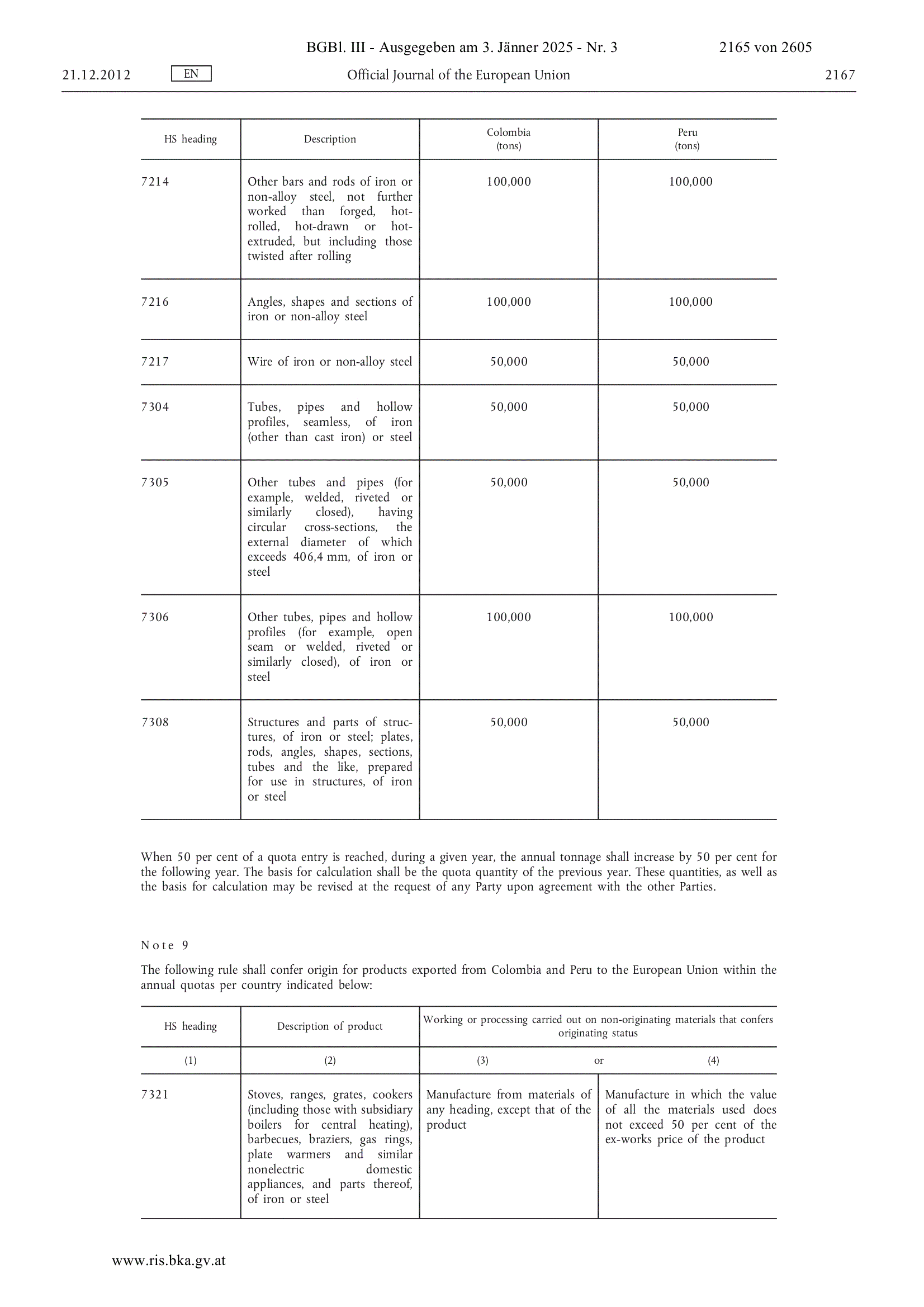 BGBl. III - Ausgegeben am 3. Jänner 2025 - Nr. 3 2165 von 2605

21.12.2012 EN Official Journal of the European Union 2167

| HS heading | Description | Colombia (tons) | Peru (tons) |
|---|---|---|---|
| 7214 | Other bars and rods of iron or non-alloy steel, not further worked than forged, hot-rolled, hot-drawn or hot-extruded, but including those twisted after rolling | 100,000 | 100,000 |
| 7216 | Angles, shapes and sections of iron or non-alloy steel | 100,000 | 100,000 |
| 7217 | Wire of iron or non-alloy steel | 50,000 | 50,000 |
| 7304 | Tubes, pipes and hollow profiles, seamless, of iron (other than cast iron) or steel | 50,000 | 50,000 |
| 7305 | Other tubes and pipes (for example, welded, riveted or similarly closed), having circular cross-sections, the external diameter of which exceeds 406,4 mm, of iron or steel | 50,000 | 50,000 |
| 7306 | Other tubes, pipes and hollow profiles (for example, open seam or welded, riveted or similarly closed), of iron or steel | 100,000 | 100,000 |
| 7308 | Structures and parts of structures, of iron or steel; plates, rods, angles, shapes, sections, tubes and the like, prepared for use in structures, of iron or steel | 50,000 | 50,000 |

When 50 per cent of a quota entry is reached, during a given year, the annual tonnage shall increase by 50 per cent for the following year. The basis for calculation shall be the quota quantity of the previous year. These quantities, as well as the basis for calculation may be revised at the request of any Party upon agreement with the other Parties.

Note 9

The following rule shall confer origin for products exported from Colombia and Peru to the European Union within the annual quotas per country indicated below:

| HS heading | Description of product | Working or processing carried out on non-originating materials that confers originating status | |
|---|---|---|---|
| (1) | (2) | (3) or | (4) |
| 7321 | Stoves, ranges, grates, cookers (including those with subsidiary boilers for central heating), barbecues, braziers, gas rings, plate warmers and similar nonelectric domestic appliances, and parts thereof, of iron or steel | Manufacture from materials of any heading, except that of the product | Manufacture in which the value of all the materials used does not exceed 50 per cent of the ex-works price of the product |

www.ris.bka.gv.at